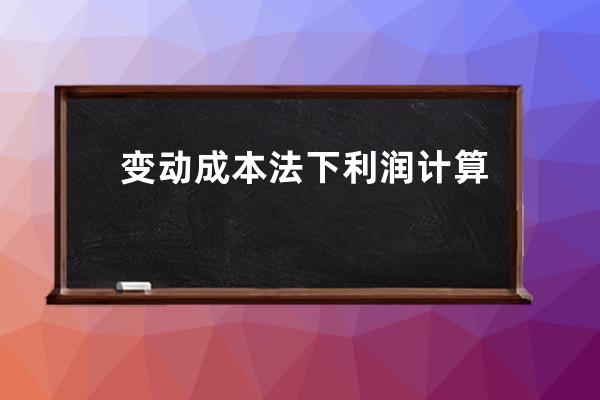 变动成本法下利润计算